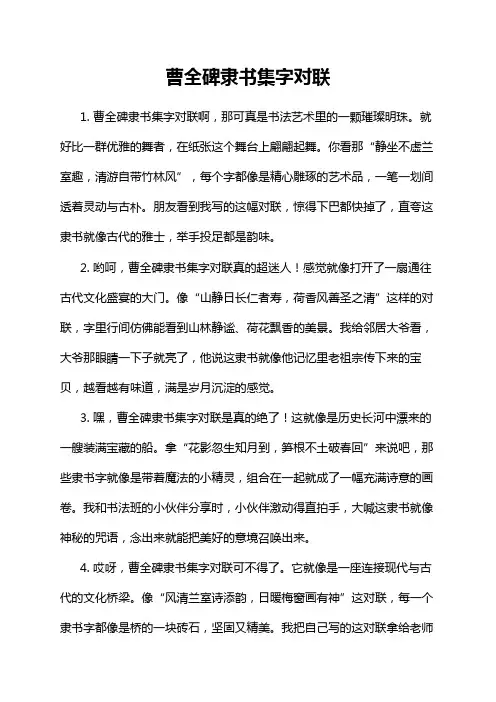 曹全碑隶书集字对联

1. 曹全碑隶书集字对联啊，那可真是书法艺术里的一颗璀璨明珠。就好比一群优雅的舞者，在纸张这个舞台上翩翩起舞。你看那“静坐不虚兰室趣，清游自带竹林风”，每个字都像是精心雕琢的艺术品，一笔一划间透着灵动与古朴。朋友看到我写的这幅对联，惊得下巴都快掉了，直夸这隶书就像古代的雅士，举手投足都是韵味。

2. 哟呵，曹全碑隶书集字对联真的超迷人！感觉就像打开了一扇通往古代文化盛宴的大门。像“山静日长仁者寿，荷香风善圣之清”这样的对联，字里行间仿佛能看到山林静谧、荷花飘香的美景。我给邻居大爷看，大爷那眼睛一下子就亮了，他说这隶书就像他记忆里老祖宗传下来的宝贝，越看越有味道，满是岁月沉淀的感觉。

3. 嘿，曹全碑隶书集字对联是真的绝了！这就像是历史长河中漂来的一艘装满宝藏的船。拿“花影忽生知月到，笋根不土破春回”来说吧，那些隶书字就像是带着魔法的小精灵，组合在一起就成了一幅充满诗意的画卷。我和书法班的小伙伴分享时，小伙伴激动得直拍手，大喊这隶书就像神秘的咒语，念出来就能把美好的意境召唤出来。

4. 哎呀，曹全碑隶书集字对联可不得了。它就像是一座连接现代与古代的文化桥梁。像“风清兰室诗添韵，日暖梅窗画有神”这对联，每一个隶书字都像是桥的一块砖石，坚固又精美。我把自己写的这对联拿给老师